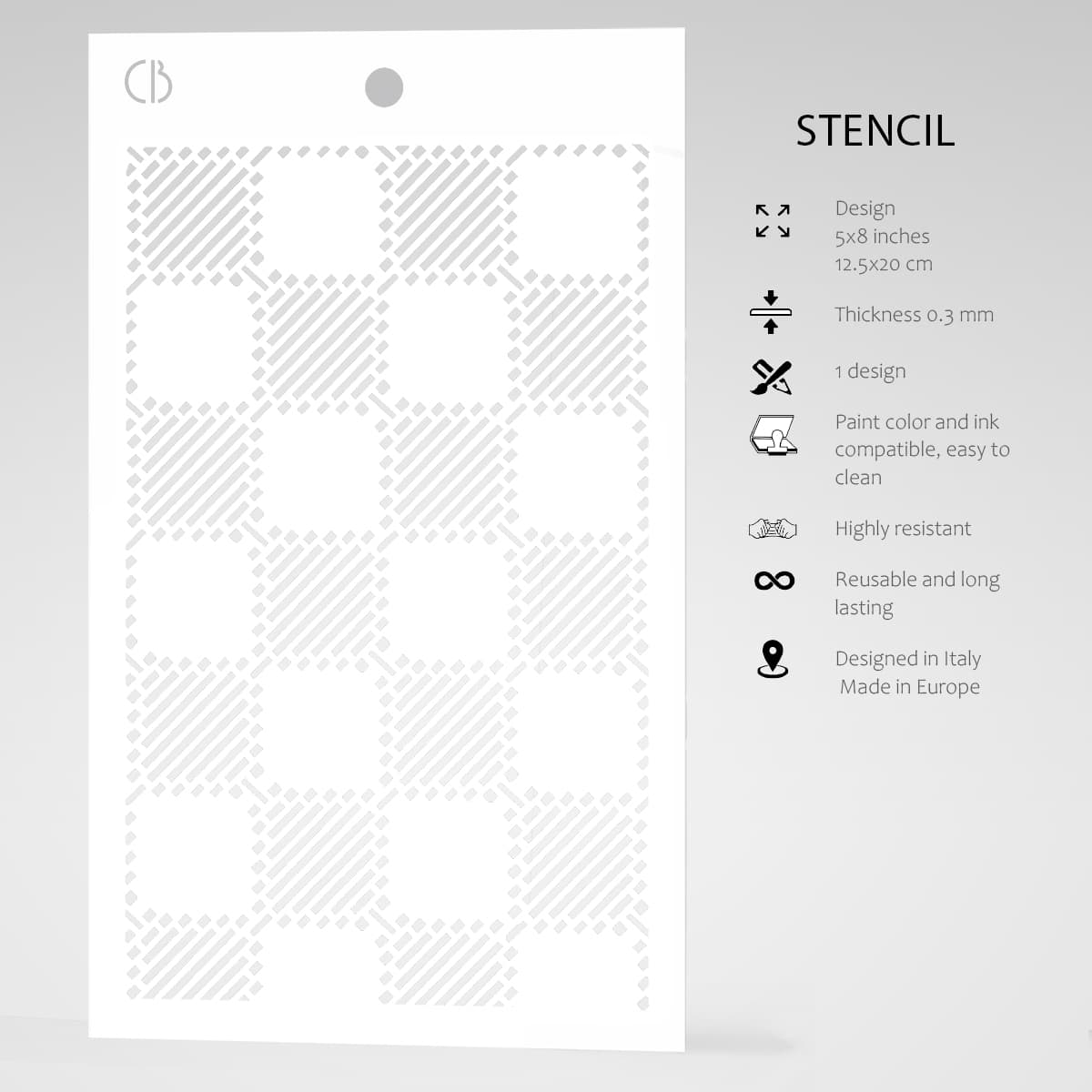 CB

STENCIL

Design
5x8 inches
12.5x20 cm

Thickness 0.3 mm

1 design

Paint color and ink compatible, easy to clean

Highly resistant

Reusable and long lasting

Designed in Italy
Made in Europe